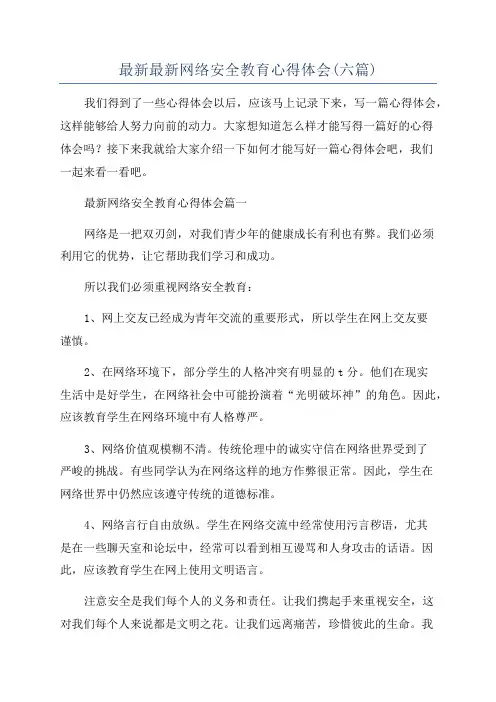 最新最新网络安全教育心得体会(六篇)

我们得到了一些心得体会以后，应该马上记录下来，写一篇心得体会，这样能够给人努力向前的动力。大家想知道怎么样才能写得一篇好的心得体会吗？接下来我就给大家介绍一下如何才能写好一篇心得体会吧，我们一起来看一看吧。

最新网络安全教育心得体会篇一

网络是一把双刃剑，对我们青少年的健康成长有利也有弊。我们必须利用它的优势，让它帮助我们学习和成功。

所以我们必须重视网络安全教育：

1、网上交友已经成为青年交流的重要形式，所以学生在网上交友要谨慎。

2、在网络环境下，部分学生的人格冲突有明显的t分。他们在现实生活中是好学生，在网络社会中可能扮演着“光明破坏神”的角色。因此，应该教育学生在网络环境中有人格尊严。

3、网络价值观模糊不清。传统伦理中的诚实守信在网络世界受到了严峻的挑战。有些同学认为在网络这样的地方作弊很正常。因此，学生在网络世界中仍然应该遵守传统的道德标准。

4、网络言行自由放纵。学生在网络交流中经常使用污言秽语，尤其是在一些聊天室和论坛中，经常可以看到相互谩骂和人身攻击的话语。因此，应该教育学生在网上使用文明语言。

注意安全是我们每个人的义务和责任。让我们携起手来重视安全，这对我们每个人来说都是文明之花。让我们远离痛苦，珍惜彼此的生命。我